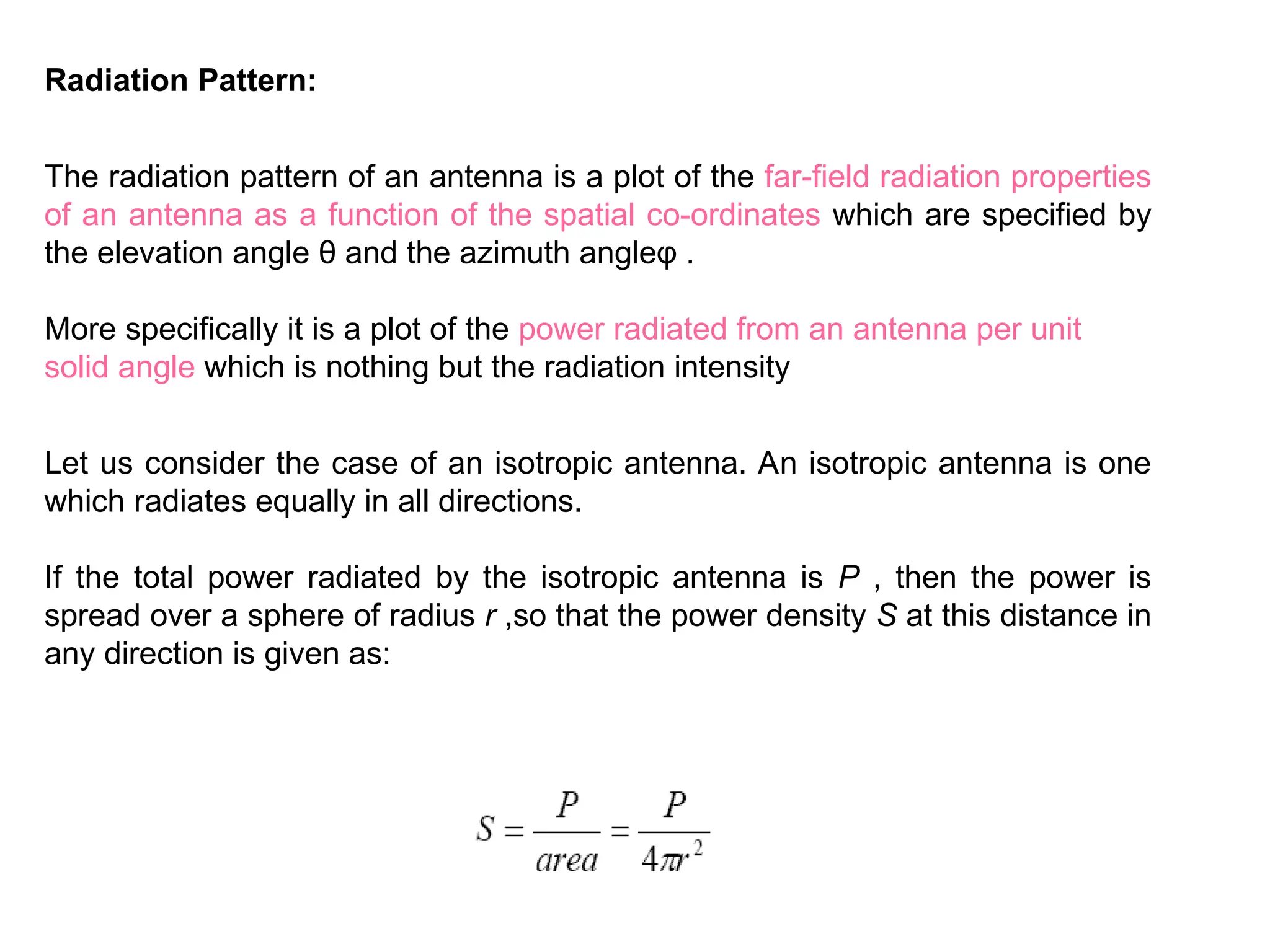 Radiation Pattern:

The radiation pattern of an antenna is a plot of the far-field radiation properties of an antenna as a function of the spatial co-ordinates which are specified by the elevation angle θ and the azimuth angleφ .

More specifically it is a plot of the power radiated from an antenna per unit solid angle which is nothing but the radiation intensity

Let us consider the case of an isotropic antenna. An isotropic antenna is one which radiates equally in all directions.

If the total power radiated by the isotropic antenna is $P$ , then the power is spread over a sphere of radius $r$ ,so that the power density $S$ at this distance in any direction is given as:

$S = \frac{P}{area} = \frac{P}{4\pi r^2}$